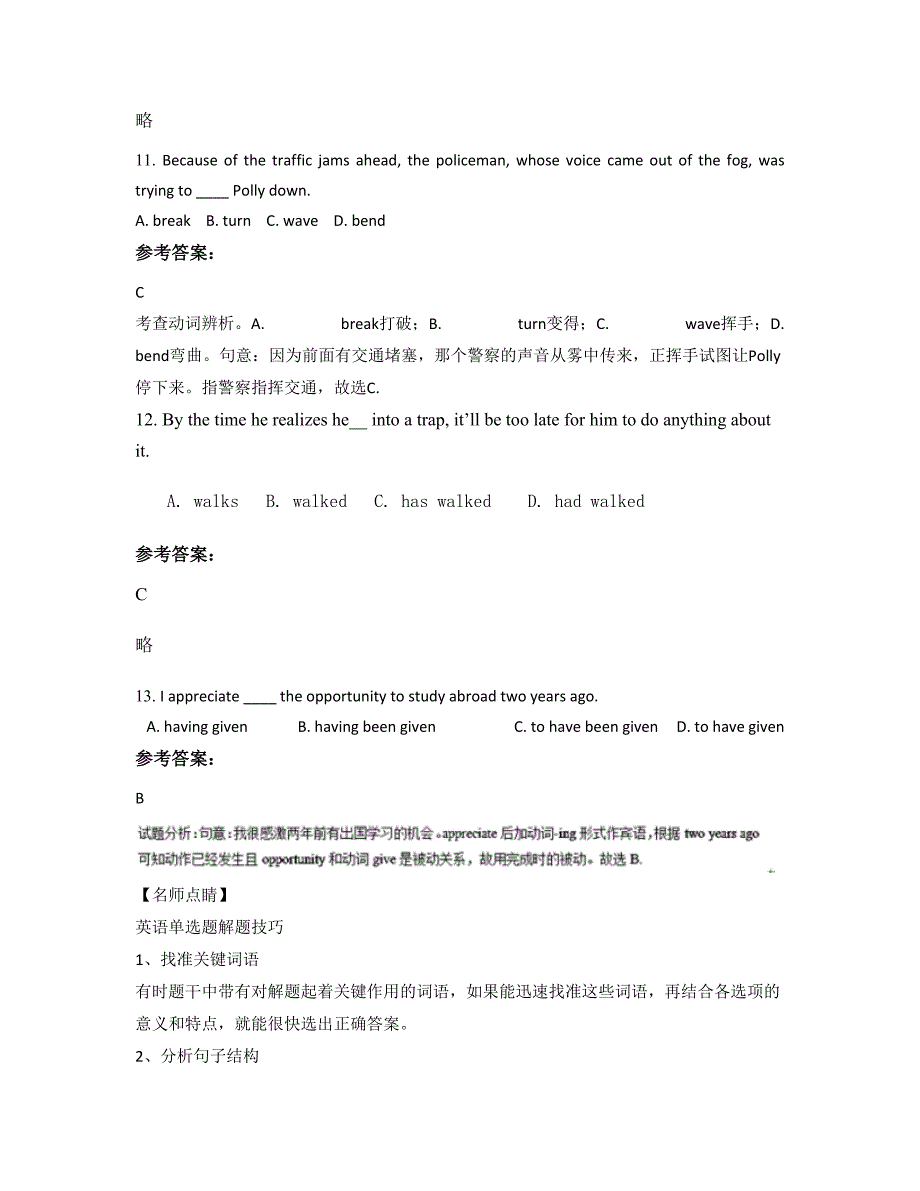 略

11. Because of the traffic jams ahead, the policeman, whose voice came out of the fog, was trying to ____ Polly down.

A. break  B. turn  C. wave  D. bend

参考答案：

C

考查动词辨析。A. break打破；B. turn变得；C. wave挥手；D. bend弯曲。句意：因为前面有交通堵塞，那个警察的声音从雾中传来，正挥手试图让Polly停下来。指警察指挥交通，故选C.

12. By the time he realizes he__ into a trap, it'll be too late for him to do anything about it.

A. walks  B. walked  C. has walked  D. had walked

参考答案：

C

略

13. I appreciate ____ the opportunity to study abroad two years ago.

A. having given  B. having been given  C. to have been given  D. to have given

参考答案：

B

试题分析：句意：我很感激两年前有出国学习的机会。appreciate 后加动词-ing 形式作宾语，根据 two years ago 可知动作已经发生且 opportunity 和动词 give 是被动关系，故用完成时的被动。故选 B.

【名师点睛】

英语单选题解题技巧

1、找准关键词语

有时题干中带有对解题起着关键作用的词语，如果能迅速找准这些词语，再结合各选项的意义和特点，就能很快选出正确答案。

2、分析句子结构